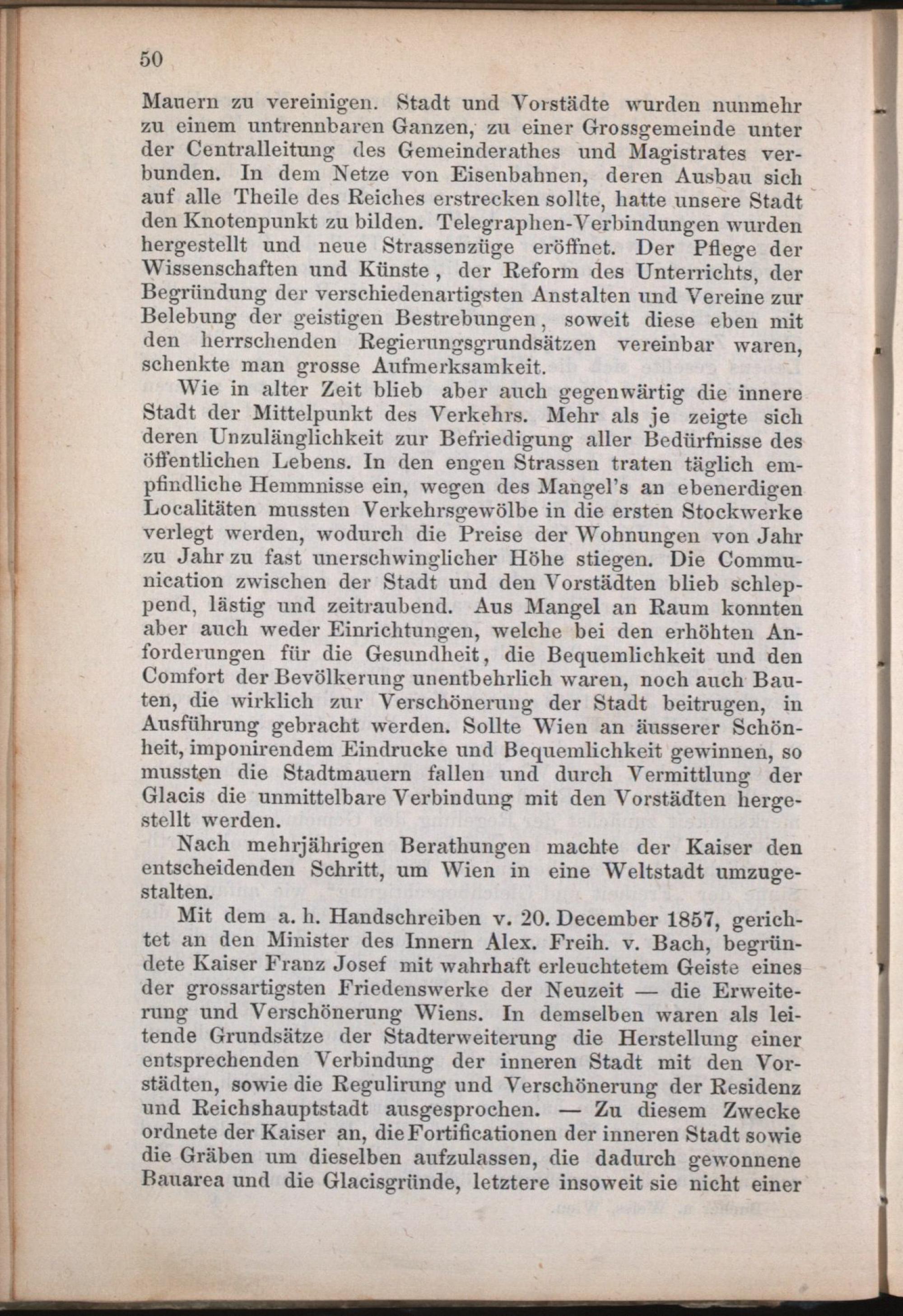 50

Mauern zu vereinigen. Stadt und Vorstädte wurden nunmehr zu einem untrennbaren Ganzen, zu einer Grossgemeinde unter der Centralleitung des Gemeinderathes und Magistrates verbunden. In dem Netze von Eisenbahnen, deren Ausbau sich auf alle Theile des Reiches erstrecken sollte, hatte unsere Stadt den Knotenpunkt zu bilden. Telegraphen-Verbindungen wurden hergestellt und neue Strassenzüge eröffnet. Der Pflege der Wissenschaften und Künste, der Reform des Unterrichts, der Begründung der verschiedenartigsten Anstalten und Vereine zur Belebung der geistigen Bestrebungen, soweit diese eben mit den herrschenden Regierungsgrundsätzen vereinbar waren, schenkte man grosse Aufmerksamkeit.

Wie in alter Zeit blieb aber auch gegenwärtig die innere Stadt der Mittelpunkt des Verkehrs. Mehr als je zeigte sich deren Unzulänglichkeit zur Befriedigung aller Bedürfnisse des öffentlichen Lebens. In den engen Strassen traten täglich empfindliche Hemmnisse ein, wegen des Mangel's an ebenerdigen Localitäten mussten Verkehrsgewölbe in die ersten Stockwerke verlegt werden, wodurch die Preise der Wohnungen von Jahr zu Jahr zu fast unerschwinglicher Höhe stiegen. Die Communication zwischen der Stadt und den Vorstädten blieb schleppend, lästig und zeitraubend. Aus Mangel an Raum konnten aber auch weder Einrichtungen, welche bei den erhöhten Anforderungen für die Gesundheit, die Bequemlichkeit und den Comfort der Bevölkerung unentbehrlich waren, noch auch Bauten, die wirklich zur Verschönerung der Stadt beitrugen, in Ausführung gebracht werden. Sollte Wien an äusserer Schönheit, imponirendem Eindrucke und Bequemlichkeit gewinnen, so mussten die Stadtmauern fallen und durch Vermittlung der Glacis die unmittelbare Verbindung mit den Vorstädten hergestellt werden.

Nach mehrjährigen Berathungen machte der Kaiser den entscheidenden Schritt, um Wien in eine Weltstadt umzugestalten.

Mit dem a. h. Handschreiben v. 20. December 1857, gerichtet an den Minister des Innern Alex. Freih. v. Bach, begründete Kaiser Franz Josef mit wahrhaft erleuchtetem Geiste eines der grossartigsten Friedenswerke der Neuzeit — die Erweiterung und Verschönerung Wiens. In demselben waren als leitende Grundsätze der Stadterweiterung die Herstellung einer entsprechenden Verbindung der inneren Stadt mit den Vorstädten, sowie die Regulirung und Verschönerung der Residenz und Reichshauptstadt ausgesprochen. — Zu diesem Zwecke ordnete der Kaiser an, die Fortificationen der inneren Stadt sowie die Gräben um dieselben aufzulassen, die dadurch gewonnene Bauarea und die Glacisgründe, letztere insoweit sie nicht einer